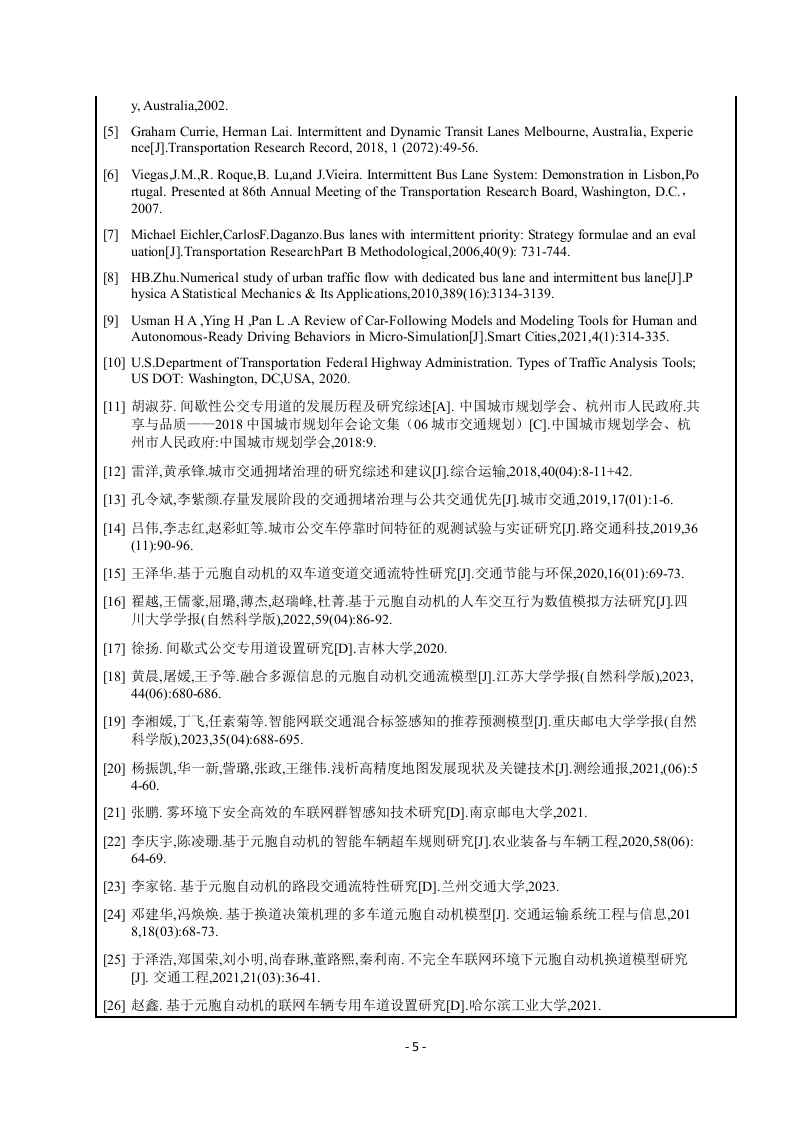 y, Australia,2002.

[5] Graham Currie, Herman Lai. Intermittent and Dynamic Transit Lanes Melbourne, Australia, Experience[J].Transportation Research Record, 2018, 1 (2072):49-56.

[6] Viegas,J.M.,R. Roque,B. Lu,and J.Vieira. Intermittent Bus Lane System: Demonstration in Lisbon,Portugal. Presented at 86th Annual Meeting of the Transportation Research Board, Washington, D.C.，2007.

[7] Michael Eichler,CarlosF.Daganzo.Bus lanes with intermittent priority: Strategy formulae and an evaluation[J].Transportation ResearchPart B Methodological,2006,40(9): 731-744.

[8] HB.Zhu.Numerical study of urban traffic flow with dedicated bus lane and intermittent bus lane[J].Physica A Statistical Mechanics & Its Applications,2010,389(16):3134-3139.

[9] Usman H A ,Ying H ,Pan L .A Review of Car-Following Models and Modeling Tools for Human and Autonomous-Ready Driving Behaviors in Micro-Simulation[J].Smart Cities,2021,4(1):314-335.

[10] U.S.Department of Transportation Federal Highway Administration. Types of Traffic Analysis Tools; US DOT: Washington, DC,USA, 2020.

[11] 胡淑芬. 间歇性公交专用道的发展历程及研究综述[A]. 中国城市规划学会、杭州市人民政府.共享与品质——2018 中国城市规划年会论文集（06 城市交通规划）[C].中国城市规划学会、杭州市人民政府:中国城市规划学会,2018:9.

[12] 雷洋,黄承锋.城市交通拥堵治理的研究综述和建议[J].综合运输,2018,40(04):8-11+42.

[13] 孔令斌,李紫颜.存量发展阶段的交通拥堵治理与公共交通优先[J].城市交通,2019,17(01):1-6.

[14] 吕伟,李志红,赵彩虹等.城市公交车停靠时间特征的观测试验与实证研究[J].路交通科技,2019,36(11):90-96.

[15] 王泽华.基于元胞自动机的双车道变道交通流特性研究[J].交通节能与环保,2020,16(01):69-73.

[16] 翟越,王儒豪,屈璐,薄杰,赵瑞峰,杜菁.基于元胞自动机的人车交互行为数值模拟方法研究[J].四川大学学报(自然科学版),2022,59(04):86-92.

[17] 徐扬. 间歇式公交专用道设置研究[D].吉林大学,2020.

[18] 黄晨,屠媛,王予等.融合多源信息的元胞自动机交通流模型[J].江苏大学学报(自然科学版),2023,44(06):680-686.

[19] 李湘媛,丁飞,任素菊等.智能网联交通混合标签感知的推荐预测模型[J].重庆邮电大学学报(自然科学版),2023,35(04):688-695.

[20] 杨振凯,华一新,訾璐,张政,王继伟.浅析高精度地图发展现状及关键技术[J].测绘通报,2021,(06):54-60.

[21] 张鹏. 雾环境下安全高效的车联网群智感知技术研究[D].南京邮电大学,2021.

[22] 李庆宇,陈凌珊.基于元胞自动机的智能车辆超车规则研究[J].农业装备与车辆工程,2020,58(06):64-69.

[23] 李家铭. 基于元胞自动机的路段交通流特性研究[D].兰州交通大学,2023.

[24] 邓建华,冯焕焕. 基于换道决策机理的多车道元胞自动机模型[J]. 交通运输系统工程与信息,2018,18(03):68-73.

[25] 于泽浩,郑国荣,刘小明,尚春琳,董路熙,秦利南. 不完全车联网环境下元胞自动机换道模型研究[J]. 交通工程,2021,21(03):36-41.

[26] 赵鑫. 基于元胞自动机的联网车辆专用车道设置研究[D].哈尔滨工业大学,2021.

- 5 -